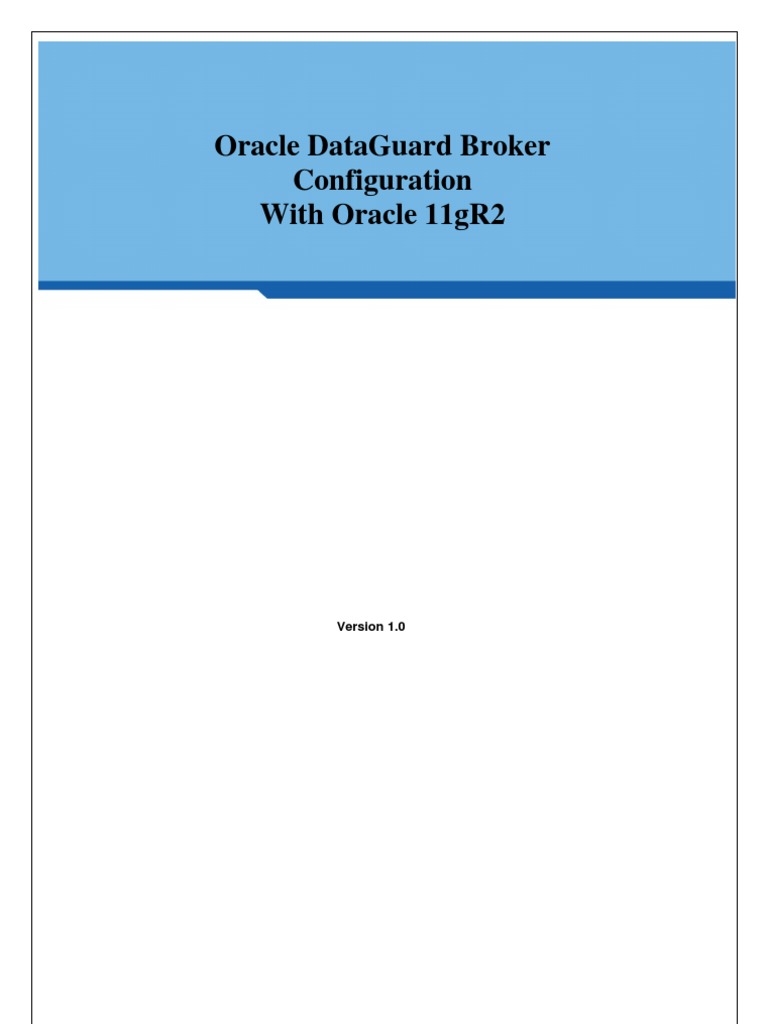 Oracle DataGuard Broker Configuration With Oracle 11gR2

Version 1.0